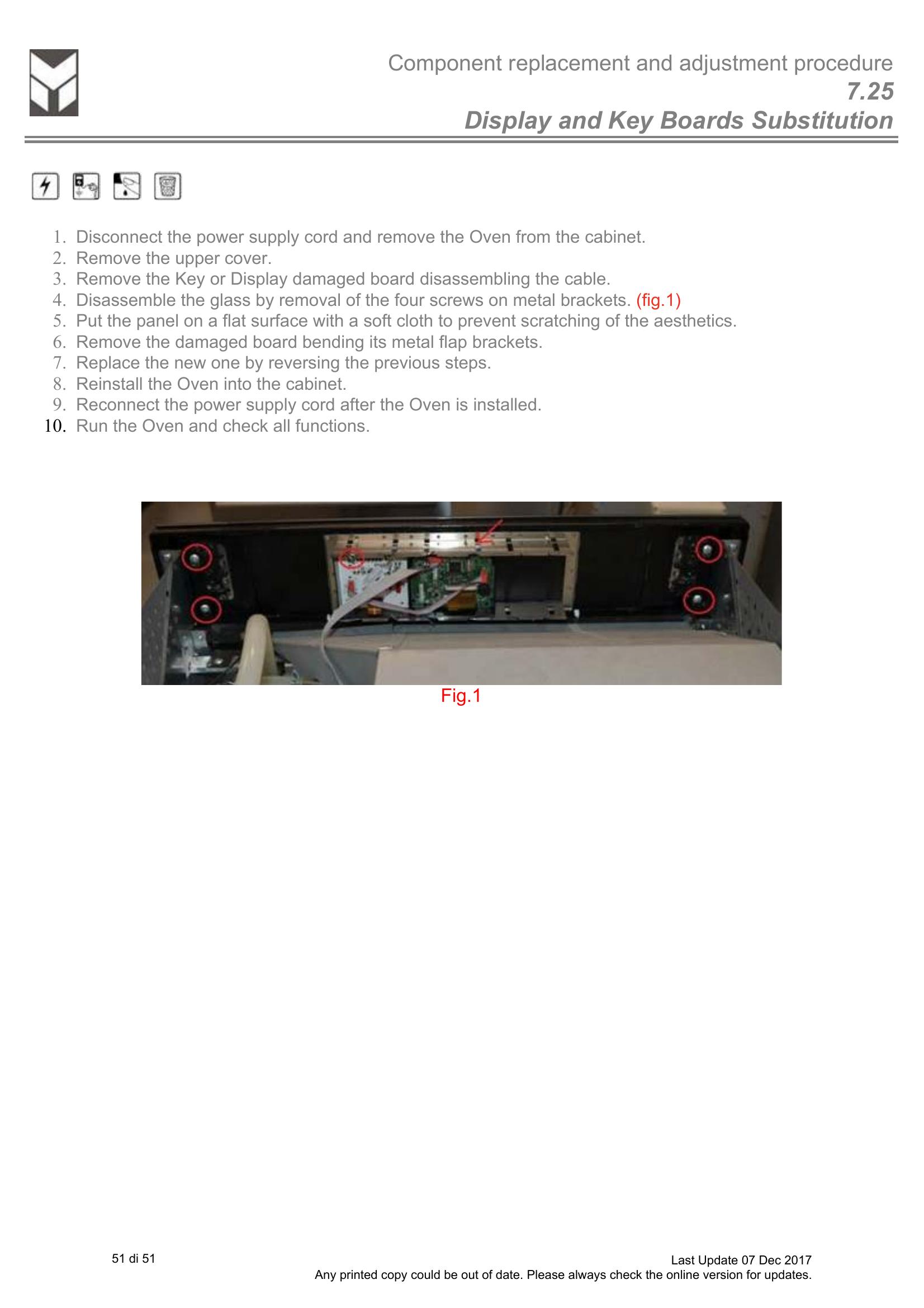 Component replacement and adjustment procedure
7.25
Display and Key Boards Substitution

1. Disconnect the power supply cord and remove the Oven from the cabinet.
2. Remove the upper cover.
3. Remove the Key or Display damaged board disassembling the cable.
4. Disassemble the glass by removal of the four screws on metal brackets. (fig.1)
5. Put the panel on a flat surface with a soft cloth to prevent scratching of the aesthetics.
6. Remove the damaged board bending its metal flap brackets.
7. Replace the new one by reversing the previous steps.
8. Reinstall the Oven into the cabinet.
9. Reconnect the power supply cord after the Oven is installed.
10. Run the Oven and check all functions.

Fig.1

51 di 51

Last Update 07 Dec 2017
Any printed copy could be out of date. Please always check the online version for updates.